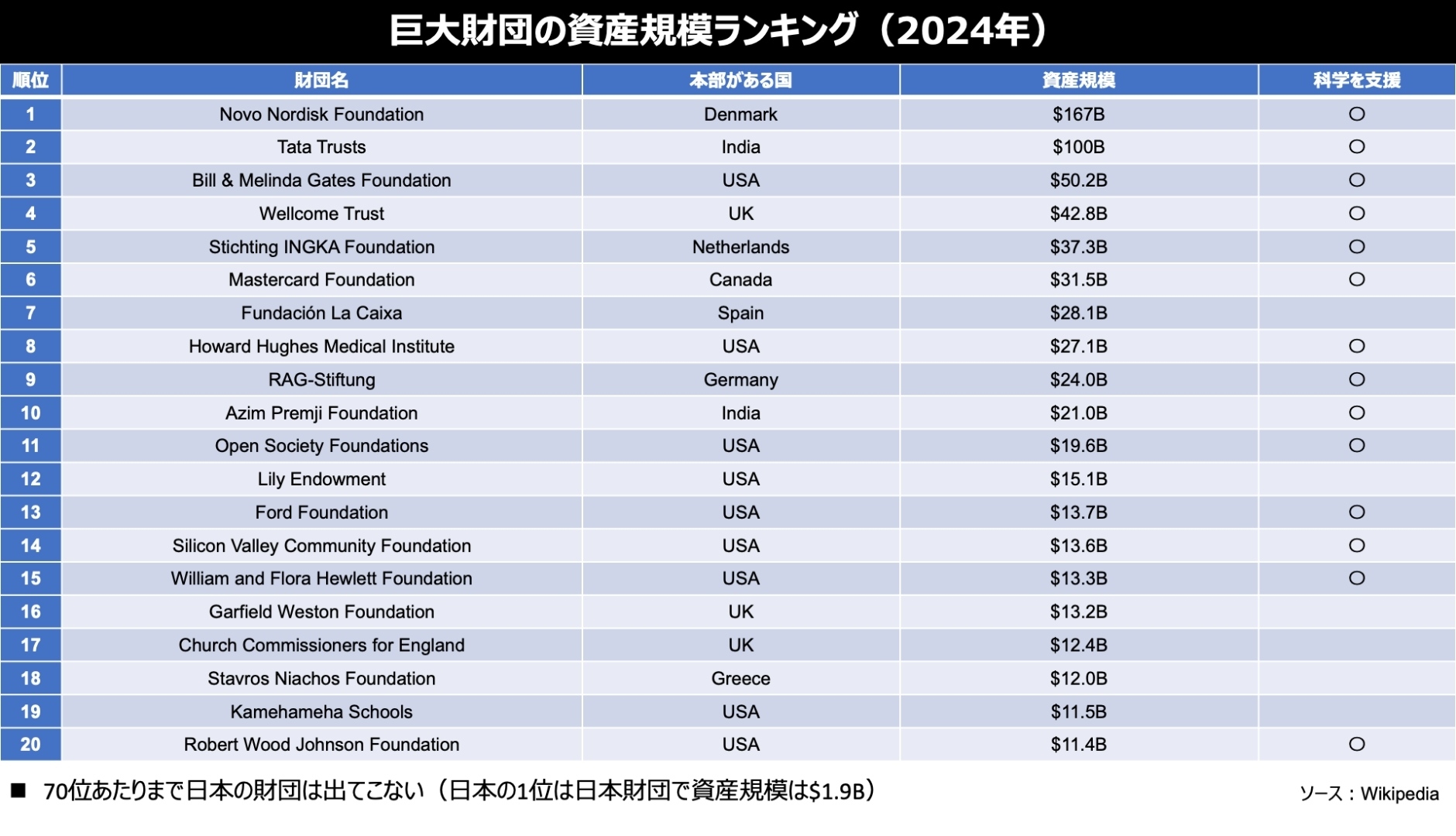 巨大財団の資産規模ランキング（2024年）

| 順位 | 財団名 | 本部がある国 | 資産規模 | 科学を支援 |
|---|---|---|---|---|
| 1 | Novo Nordisk Foundation | Denmark | $167B | ○ |
| 2 | Tata Trusts | India | $100B | ○ |
| 3 | Bill & Melinda Gates Foundation | USA | $50.2B | ○ |
| 4 | Wellcome Trust | UK | $42.8B | ○ |
| 5 | Stichting INGKA Foundation | Netherlands | $37.3B | ○ |
| 6 | Mastercard Foundation | Canada | $31.5B | ○ |
| 7 | Fundación La Caixa | Spain | $28.1B | |
| 8 | Howard Hughes Medical Institute | USA | $27.1B | ○ |
| 9 | RAG-Stiftung | Germany | $24.0B | ○ |
| 10 | Azim Premji Foundation | India | $21.0B | ○ |
| 11 | Open Society Foundations | USA | $19.6B | ○ |
| 12 | Lily Endowment | USA | $15.1B | |
| 13 | Ford Foundation | USA | $13.7B | ○ |
| 14 | Silicon Valley Community Foundation | USA | $13.6B | ○ |
| 15 | William and Flora Hewlett Foundation | USA | $13.3B | ○ |
| 16 | Garfield Weston Foundation | UK | $13.2B | |
| 17 | Church Commissioners for England | UK | $12.4B | |
| 18 | Stavros Niachos Foundation | Greece | $12.0B | |
| 19 | Kamehameha Schools | USA | $11.5B | |
| 20 | Robert Wood Johnson Foundation | USA | $11.4B | ○ |

■ 70位あたりまで日本の財団は出てこない（日本の1位は日本財団で資産規模は$1.9B）

ソース：Wikipedia